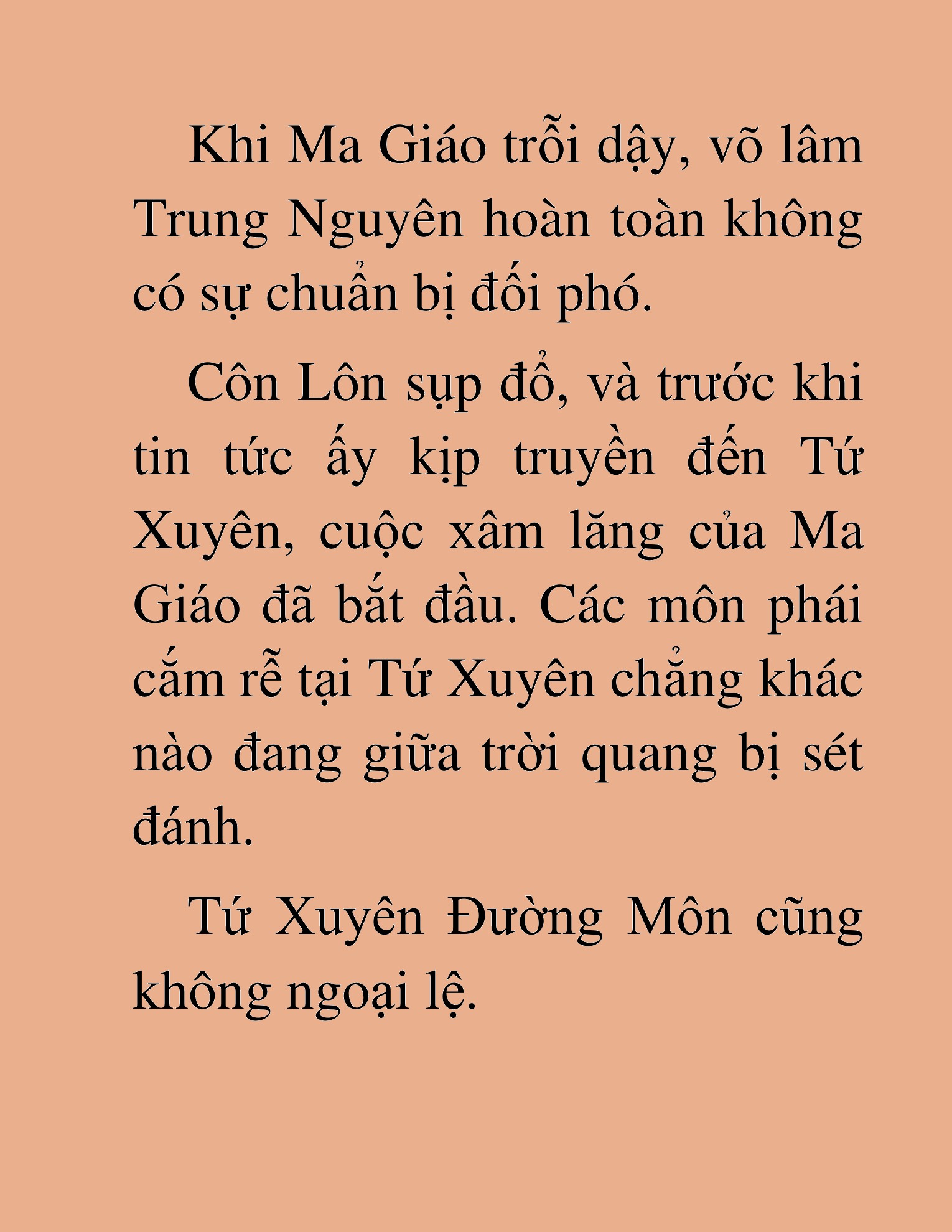 Khi Ma Giáo trỗi dậy, võ lâm Trung Nguyên hoàn toàn không có sự chuẩn bị đối phó.

Côn Lôn sụp đổ, và trước khi tin tức ấy kịp truyền đến Tứ Xuyên, cuộc xâm lăng của Ma Giáo đã bắt đầu. Các môn phái cắm rễ tại Tứ Xuyên chẳng khác nào đang giữa trời quang bị sét đánh.

Tứ Xuyên Đường Môn cũng không ngoại lệ.